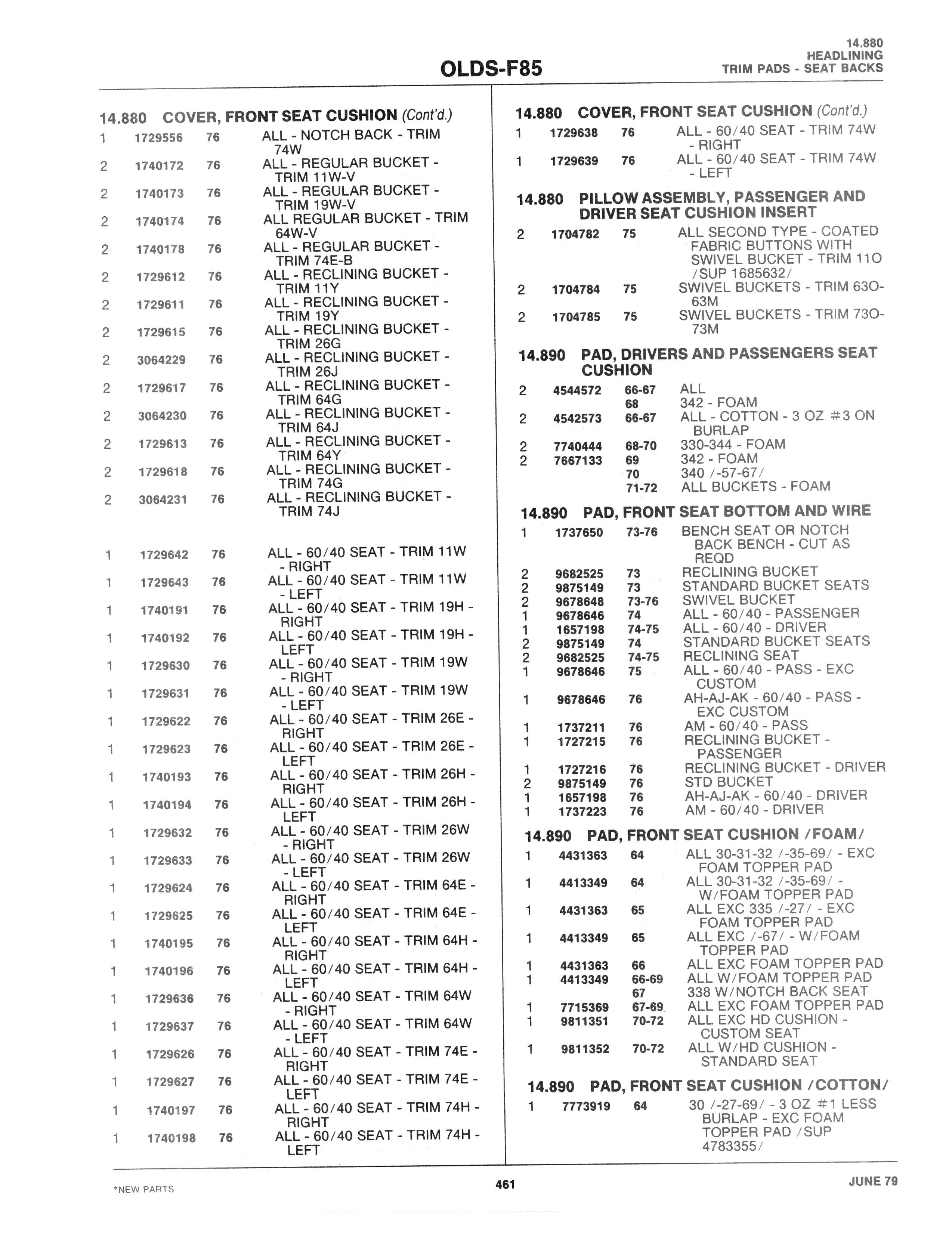 OLDS-F85

14.880
HEADLINING
TRIM PADS - SEAT BACKS

14.880 COVER, FRONT SEAT CUSHION (Cont'd.)

| | | | |
|---|---|---|---|
| 1 | 1729556 | 76 | ALL - NOTCH BACK - TRIM 74W |
| 2 | 1740172 | 76 | ALL - REGULAR BUCKET - TRIM 11W-V |
| 2 | 1740173 | 76 | ALL - REGULAR BUCKET - TRIM 19W-V |
| 2 | 1740174 | 76 | ALL REGULAR BUCKET - TRIM 64W-V |
| 2 | 1740178 | 76 | ALL - REGULAR BUCKET - TRIM 74E-B |
| 2 | 1729612 | 76 | ALL - RECLINING BUCKET - TRIM 11Y |
| 2 | 1729611 | 76 | ALL - RECLINING BUCKET - TRIM 19Y |
| 2 | 1729615 | 76 | ALL - RECLINING BUCKET - TRIM 26G |
| 2 | 3064229 | 76 | ALL - RECLINING BUCKET - TRIM 26J |
| 2 | 1729617 | 76 | ALL - RECLINING BUCKET - TRIM 64G |
| 2 | 3064230 | 76 | ALL - RECLINING BUCKET - TRIM 64J |
| 2 | 1729613 | 76 | ALL - RECLINING BUCKET - TRIM 64Y |
| 2 | 1729618 | 76 | ALL - RECLINING BUCKET - TRIM 74G |
| 2 | 3064231 | 76 | ALL - RECLINING BUCKET - TRIM 74J |
| 1 | 1729642 | 76 | ALL - 60/40 SEAT - TRIM 11W - RIGHT |
| 1 | 1729643 | 76 | ALL - 60/40 SEAT - TRIM 11W - LEFT |
| 1 | 1740191 | 76 | ALL - 60/40 SEAT - TRIM 19H - RIGHT |
| 1 | 1740192 | 76 | ALL - 60/40 SEAT - TRIM 19H - LEFT |
| 1 | 1729630 | 76 | ALL - 60/40 SEAT - TRIM 19W - RIGHT |
| 1 | 1729631 | 76 | ALL - 60/40 SEAT - TRIM 19W - LEFT |
| 1 | 1729622 | 76 | ALL - 60/40 SEAT - TRIM 26E - RIGHT |
| 1 | 1729623 | 76 | ALL - 60/40 SEAT - TRIM 26E - LEFT |
| 1 | 1740193 | 76 | ALL - 60/40 SEAT - TRIM 26H - RIGHT |
| 1 | 1740194 | 76 | ALL - 60/40 SEAT - TRIM 26H - LEFT |
| 1 | 1729632 | 76 | ALL - 60/40 SEAT - TRIM 26W - RIGHT |
| 1 | 1729633 | 76 | ALL - 60/40 SEAT - TRIM 26W - LEFT |
| 1 | 1729624 | 76 | ALL - 60/40 SEAT - TRIM 64E - RIGHT |
| 1 | 1729625 | 76 | ALL - 60/40 SEAT - TRIM 64E - LEFT |
| 1 | 1740195 | 76 | ALL - 60/40 SEAT - TRIM 64H - RIGHT |
| 1 | 1740196 | 76 | ALL - 60/40 SEAT - TRIM 64H - LEFT |
| 1 | 1729636 | 76 | ALL - 60/40 SEAT - TRIM 64W - RIGHT |
| 1 | 1729637 | 76 | ALL - 60/40 SEAT - TRIM 64W - LEFT |
| 1 | 1729626 | 76 | ALL - 60/40 SEAT - TRIM 74E - RIGHT |
| 1 | 1729627 | 76 | ALL - 60/40 SEAT - TRIM 74E - LEFT |
| 1 | 1740197 | 76 | ALL - 60/40 SEAT - TRIM 74H - RIGHT |
| 1 | 1740198 | 76 | ALL - 60/40 SEAT - TRIM 74H - LEFT |

14.880 COVER, FRONT SEAT CUSHION (Cont'd.)

| | | | |
|---|---|---|---|
| 1 | 1729638 | 76 | ALL - 60/40 SEAT - TRIM 74W - RIGHT |
| 1 | 1729639 | 76 | ALL - 60/40 SEAT - TRIM 74W - LEFT |

14.880 PILLOW ASSEMBLY, PASSENGER AND DRIVER SEAT CUSHION INSERT

| | | | |
|---|---|---|---|
| 2 | 1704782 | 75 | ALL SECOND TYPE - COATED FABRIC BUTTONS WITH SWIVEL BUCKET - TRIM 11O /SUP 1685632/ |
| 2 | 1704784 | 75 | SWIVEL BUCKETS - TRIM 63O-63M |
| 2 | 1704785 | 75 | SWIVEL BUCKETS - TRIM 73O-73M |

14.890 PAD, DRIVERS AND PASSENGERS SEAT CUSHION

| | | | |
|---|---|---|---|
| 2 | 4544572 | 66-67 | ALL |
| | | 68 | 342 - FOAM |
| 2 | 4542573 | 66-67 | ALL - COTTON - 3 OZ #3 ON BURLAP |
| 2 | 7740444 | 68-70 | 330-344 - FOAM |
| 2 | 7667133 | 69 | 342 - FOAM |
| | | 70 | 340 /-57-67/ |
| | | 71-72 | ALL BUCKETS - FOAM |

14.890 PAD, FRONT SEAT BOTTOM AND WIRE

| | | | |
|---|---|---|---|
| 1 | 1737650 | 73-76 | BENCH SEAT OR NOTCH BACK BENCH - CUT AS REQD |
| 2 | 9682525 | 73 | RECLINING BUCKET |
| 2 | 9875149 | 73 | STANDARD BUCKET SEATS |
| 2 | 9678648 | 73-76 | SWIVEL BUCKET |
| 1 | 9678646 | 74 | ALL - 60/40 - PASSENGER |
| 1 | 1657198 | 74-75 | ALL - 60/40 - DRIVER |
| 2 | 9875149 | 74 | STANDARD BUCKET SEATS |
| 2 | 9682525 | 74-75 | RECLINING SEAT |
| 1 | 9678646 | 75 | ALL - 60/40 - PASS - EXC CUSTOM |
| 1 | 9678646 | 76 | AH-AJ-AK - 60/40 - PASS - EXC CUSTOM |
| 1 | 1737211 | 76 | AM - 60/40 - PASS |
| 1 | 1727215 | 76 | RECLINING BUCKET - PASSENGER |
| 1 | 1727216 | 76 | RECLINING BUCKET - DRIVER |
| 2 | 9875149 | 76 | STD BUCKET |
| 1 | 1657198 | 76 | AH-AJ-AK - 60/40 - DRIVER |
| 1 | 1737223 | 76 | AM - 60/40 - DRIVER |

14.890 PAD, FRONT SEAT CUSHION /FOAM/

| | | | |
|---|---|---|---|
| 1 | 4431363 | 64 | ALL 30-31-32 /-35-69/ - EXC FOAM TOPPER PAD |
| 1 | 4413349 | 64 | ALL 30-31-32 /-35-69/ - W/FOAM TOPPER PAD |
| 1 | 4431363 | 65 | ALL EXC 335 /-27/ - EXC FOAM TOPPER PAD |
| 1 | 4413349 | 65 | ALL EXC /-67/ - W/FOAM TOPPER PAD |
| 1 | 4431363 | 66 | ALL EXC FOAM TOPPER PAD |
| 1 | 4413349 | 66-69 | ALL W/FOAM TOPPER PAD |
| | | 67 | 338 W/NOTCH BACK SEAT |
| 1 | 7715369 | 67-69 | ALL EXC FOAM TOPPER PAD |
| 1 | 9811351 | 70-72 | ALL EXC HD CUSHION - CUSTOM SEAT |
| 1 | 9811352 | 70-72 | ALL W/HD CUSHION - STANDARD SEAT |

14.890 PAD, FRONT SEAT CUSHION /COTTON/

| | | | |
|---|---|---|---|
| 1 | 7773919 | 64 | 30 /-27-69/ - 3 OZ #1 LESS BURLAP - EXC FOAM TOPPER PAD /SUP 4783355/ |

*NEW PARTS
461
JUNE 79